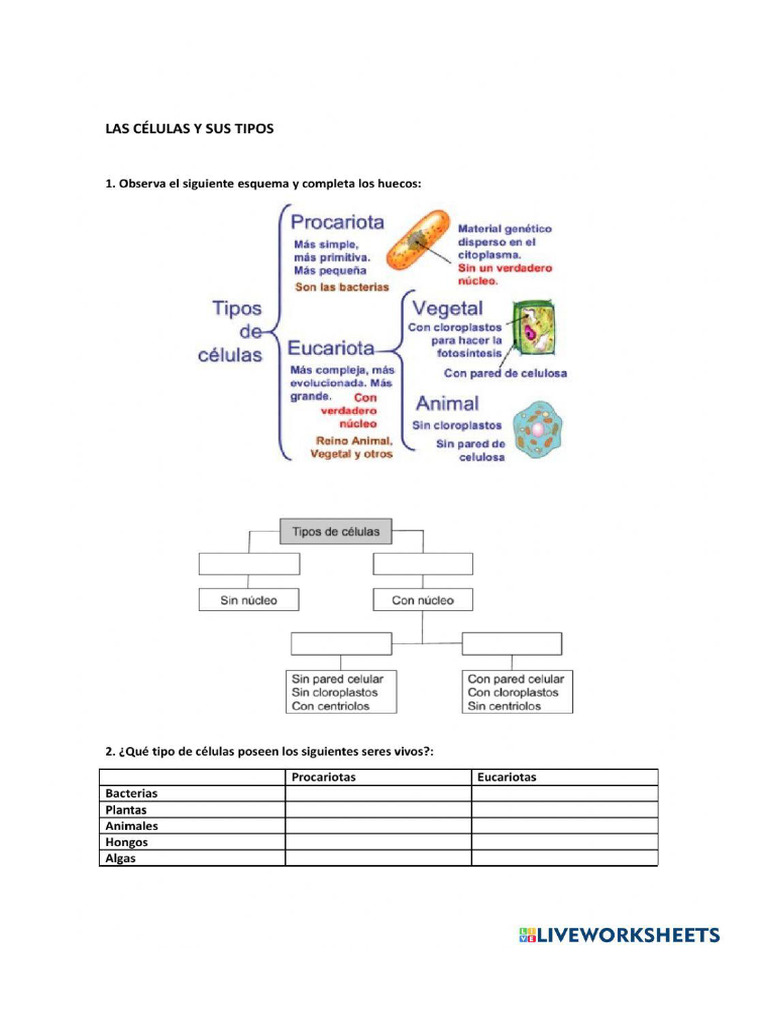 LAS CÉLULAS Y SUS TIPOS

1. Observa el siguiente esquema y completa los huecos:

Tipos de células

Procariota
Más simple, más primitiva. Más pequeña
Son las bacterias

Material genético disperso en el citoplasma. Sin un verdadero núcleo.

Eucariota
Más compleja, más evolucionada. Más grande. Con verdadero núcleo
Reino Animal, Vegetal y otros

Vegetal
Con cloroplastos para hacer la fotosíntesis
Con pared de celulosa

Animal
Sin cloroplastos
Sin pared de celulosa

Tipos de células

Sin núcleo

Con núcleo

Sin pared celular
Sin cloroplastos
Con centriolos

Con pared celular
Con cloroplastos
Sin centriolos

2. ¿Qué tipo de células poseen los siguientes seres vivos?:

| | Procariotas | Eucariotas |
|---|---|---|
| Bacterias | | |
| Plantas | | |
| Animales | | |
| Hongos | | |
| Algas | | |

LIVEWORKSHEETS